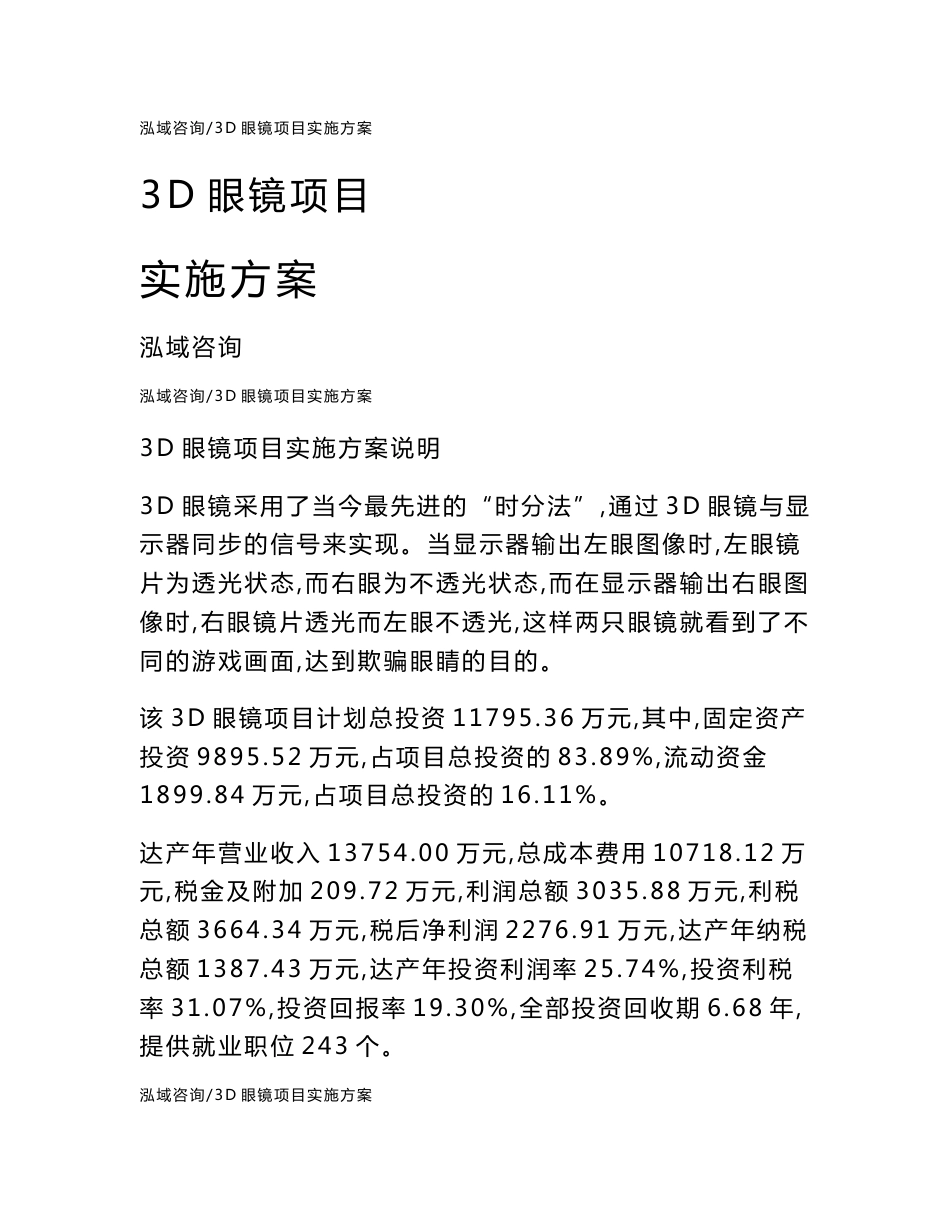 泓域咨询/3D 眼镜项目实施方案

3D 眼镜项目

实施方案

泓域咨询

泓域咨询/3D 眼镜项目实施方案

3D 眼镜项目实施方案说明

3D 眼镜采用了当今最先进的“时分法”,通过 3D 眼镜与显示器同步的信号来实现。当显示器输出左眼图像时,左眼镜片为透光状态,而右眼为不透光状态,而在显示器输出右眼图像时,右眼镜片透光而左眼不透光,这样两只眼镜就看到了不同的游戏画面,达到欺骗眼睛的目的。

该 3D 眼镜项目计划总投资 11795.36 万元,其中,固定资产投资 9895.52 万元,占项目总投资的 83.89%,流动资金 1899.84 万元,占项目总投资的 16.11%。

达产年营业收入 13754.00 万元,总成本费用 10718.12 万元,税金及附加 209.72 万元,利润总额 3035.88 万元,利税总额 3664.34 万元,税后净利润 2276.91 万元,达产年纳税总额 1387.43 万元,达产年投资利润率 25.74%,投资利税率 31.07%,投资回报率 19.30%,全部投资回收期 6.68 年,提供就业职位 243 个。

泓域咨询/3D 眼镜项目实施方案